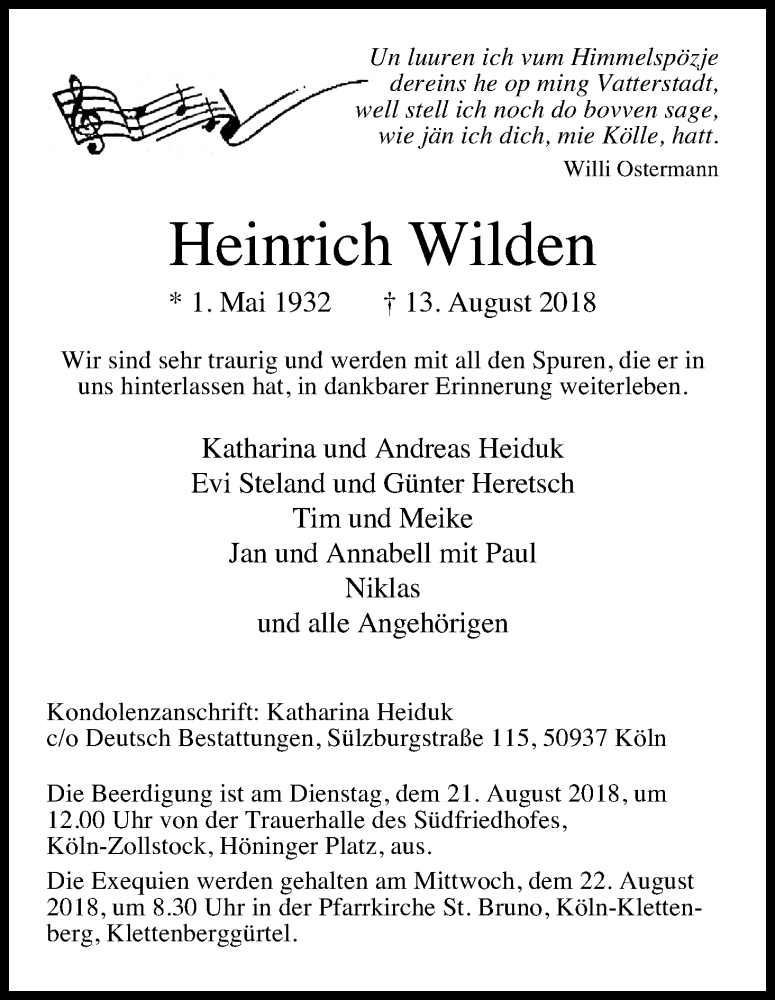 Un luuren ich vum Himmelspözje
dereins he op ming Vatterstadt,
well stell ich noch do bovven sage,
wie jän ich dich, mie Kölle, hatt.
Willi Ostermann

Heinrich Wilden

* 1. Mai 1932 † 13. August 2018

Wir sind sehr traurig und werden mit all den Spuren, die er in uns hinterlassen hat, in dankbarer Erinnerung weiterleben.

Katharina und Andreas Heiduk
Evi Steland und Günter Heretsch
Tim und Meike
Jan und Annabell mit Paul
Niklas
und alle Angehörigen

Kondolenzanschrift: Katharina Heiduk
c/o Deutsch Bestattungen, Sülzburgstraße 115, 50937 Köln

Die Beerdigung ist am Dienstag, dem 21. August 2018, um 12.00 Uhr von der Trauerhalle des Südfriedhofes, Köln-Zollstock, Höninger Platz, aus.

Die Exequien werden gehalten am Mittwoch, dem 22. August 2018, um 8.30 Uhr in der Pfarrkirche St. Bruno, Köln-Klettenberg, Klettenberggürtel.